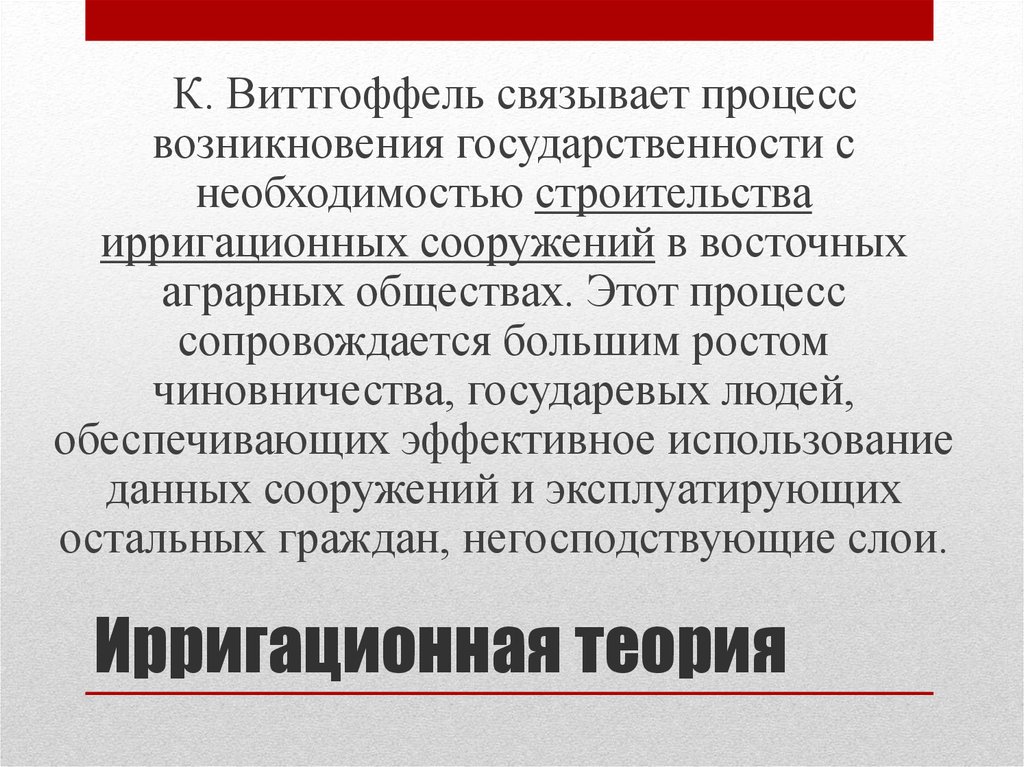 К. Виттгоффель связывает процесс возникновения государственности с необходимостью строительства ирригационных сооружений в восточных аграрных обществах. Этот процесс сопровождается большим ростом чиновничества, государевых людей, обеспечивающих эффективное использование данных сооружений и эксплуатирующих остальных граждан, негосподствующие слои.

Ирригационная теория